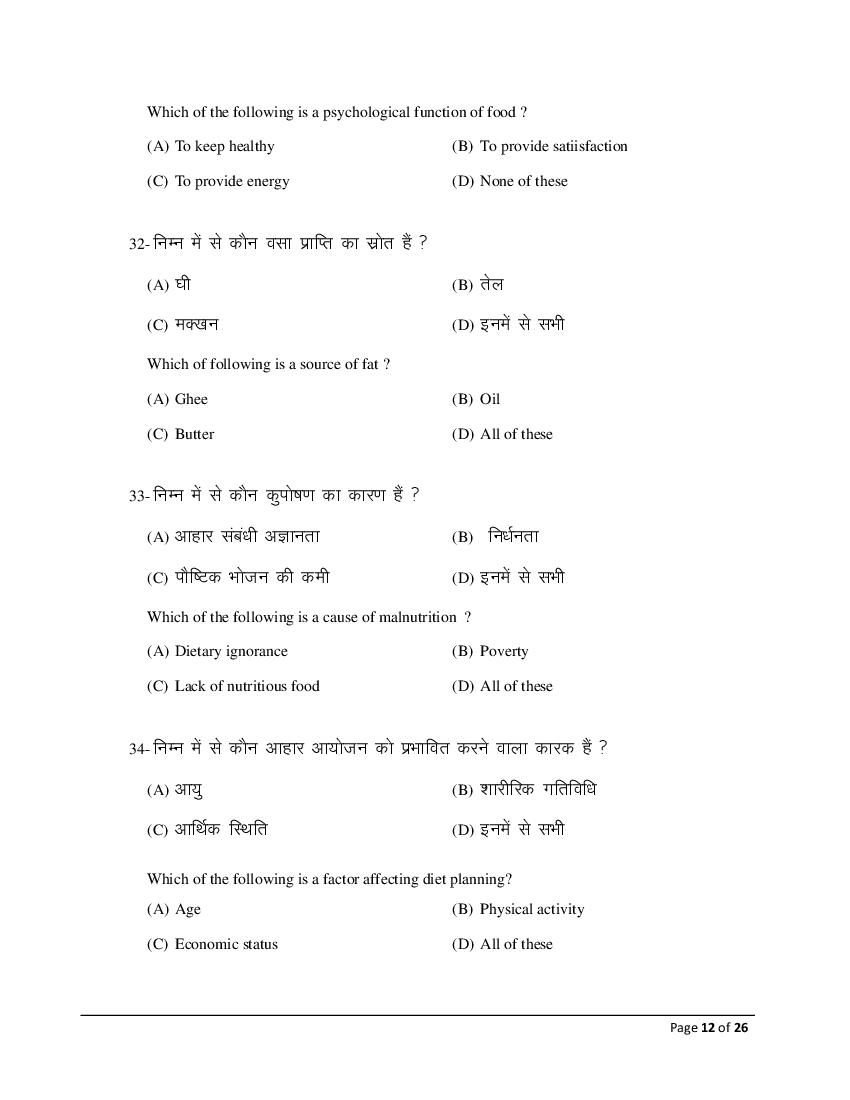 Which of the following is a psychological function of food ?

(A) To keep healthy
(B) To provide satiisfaction
(C) To provide energy
(D) None of these

32- निम्न में से कौन वसा प्राप्ति का स्रोत हैं ?

(A) घी
(B) तेल
(C) मक्खन
(D) इनमें से सभी

Which of following is a source of fat ?

(A) Ghee
(B) Oil
(C) Butter
(D) All of these

33- निम्न में से कौन कुपोषण का कारण हैं ?

(A) आहार संबंधी अज्ञानता
(B) निर्धनता
(C) पौष्टिक भोजन की कमी
(D) इनमें से सभी

Which of the following is a cause of malnutrition ?

(A) Dietary ignorance
(B) Poverty
(C) Lack of nutritious food
(D) All of these

34- निम्न में से कौन आहार आयोजन को प्रभावित करने वाला कारक हैं ?

(A) आयु
(B) शारीरिक गतिविधि
(C) आर्थिक स्थिति
(D) इनमें से सभी

Which of the following is a factor affecting diet planning?

(A) Age
(B) Physical activity
(C) Economic status
(D) All of these

Page 12 of 26